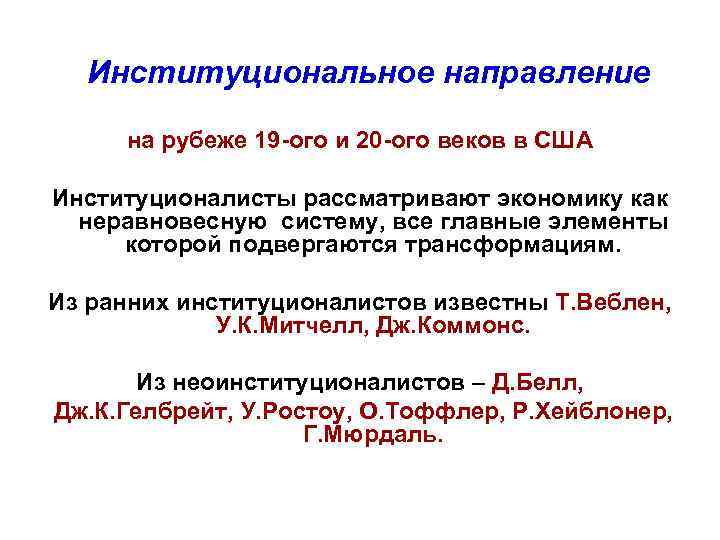 Институциональное направление

на рубеже 19-ого и 20-ого веков в США

Институционалисты рассматривают экономику как неравновесную систему, все главные элементы которой подвергаются трансформациям.

Из ранних институционалистов известны Т.Веблен, У.К.Митчелл, Дж.Коммонс.

Из неоинституционалистов – Д.Белл, Дж.К.Гелбрейт, У.Ростоу, О.Тоффлер, Р.Хейблонер, Г.Мюрдаль.